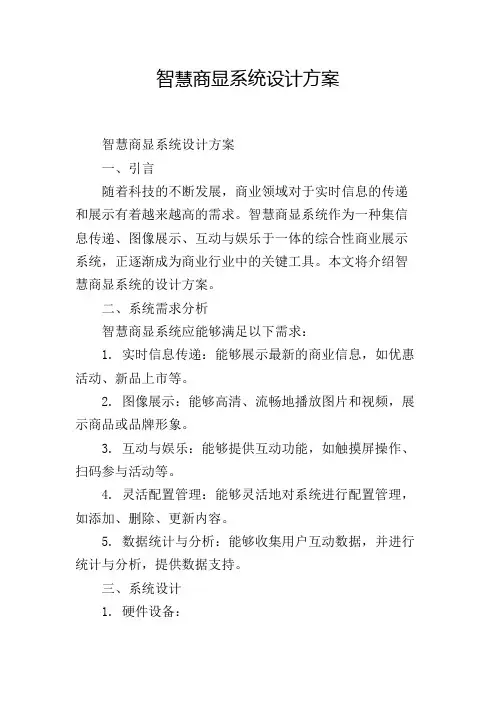 智慧商显系统设计方案

智慧商显系统设计方案

一、引言

随着科技的不断发展，商业领域对于实时信息的传递和展示有着越来越高的需求。智慧商显系统作为一种集信息传递、图像展示、互动与娱乐于一体的综合性商业展示系统，正逐渐成为商业行业中的关键工具。本文将介绍智慧商显系统的设计方案。

二、系统需求分析

智慧商显系统应能够满足以下需求：

1. 实时信息传递：能够展示最新的商业信息，如优惠活动、新品上市等。

2. 图像展示：能够高清、流畅地播放图片和视频，展示商品或品牌形象。

3. 互动与娱乐：能够提供互动功能，如触摸屏操作、扫码参与活动等。

4. 灵活配置管理：能够灵活地对系统进行配置管理，如添加、删除、更新内容。

5. 数据统计与分析：能够收集用户互动数据，并进行统计与分析，提供数据支持。

三、系统设计

1. 硬件设备：